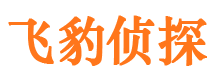 飞豹侦探